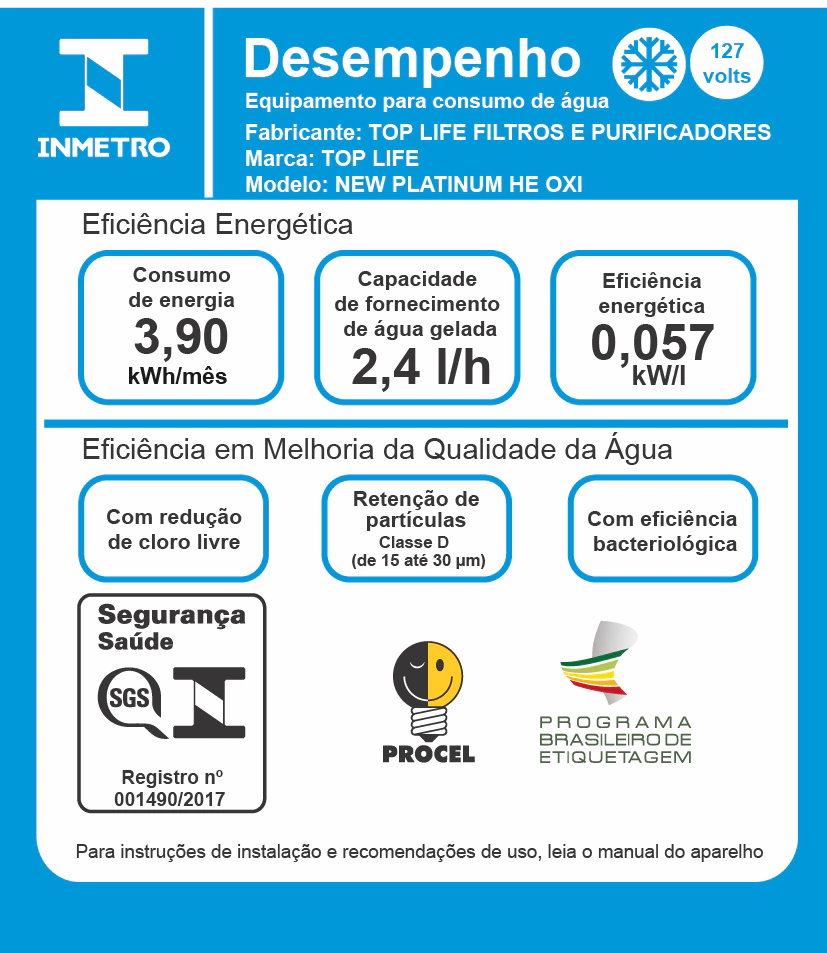 INMETRO

Desempenho

127 volts

Equipamento para consumo de água
Fabricante: TOP LIFE FILTROS E PURIFICADORES
Marca: TOP LIFE
Modelo: NEW PLATINUM HE OXI

Eficiência Energética

Consumo de energia
3,90
kWh/mês

Capacidade de fornecimento de água gelada
2,4 l/h

Eficiência energética
0,057
kW/l

Eficiência em Melhoria da Qualidade da Água

Com redução de cloro livre

Retenção de partículas
Classe D
(de 15 até 30 µm)

Com eficiência bacteriológica

Segurança
Saúde
SGS
Registro nº
001490/2017

PROCEL

PROGRAMA BRASILEIRO DE ETIQUETAGEM

Para instruções de instalação e recomendações de uso, leia o manual do aparelho